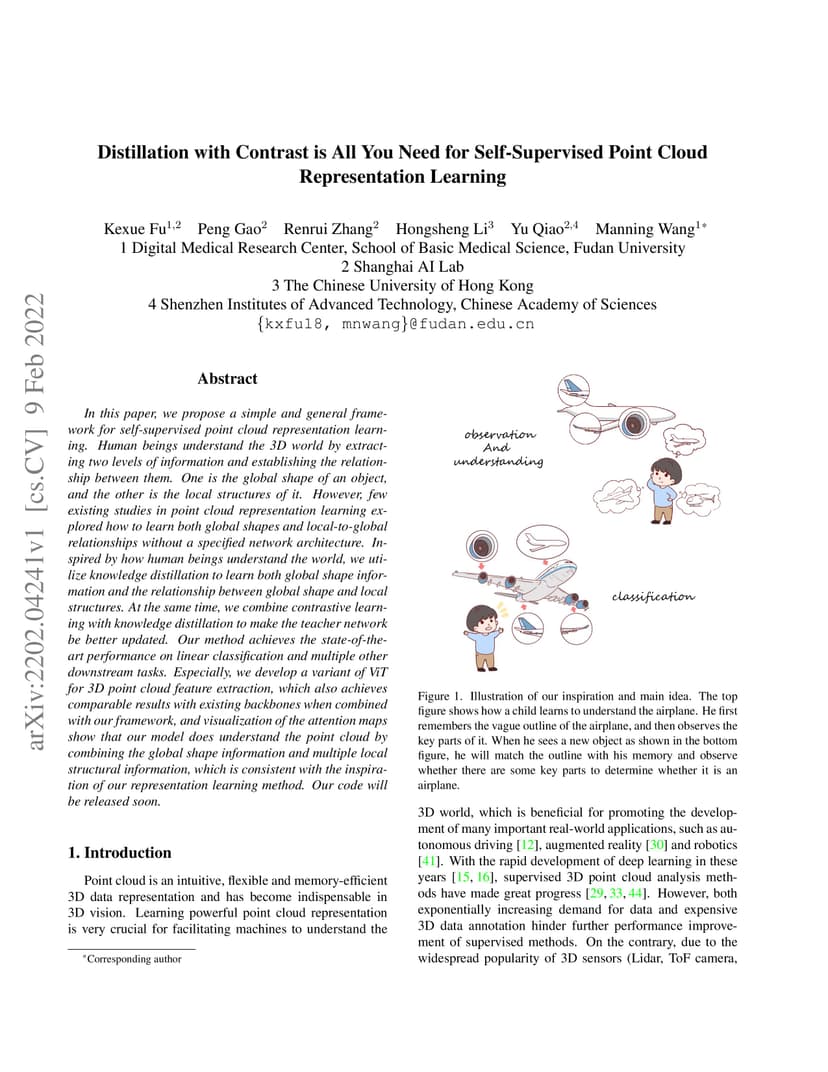 arXiv:2202.04241v1 [cs.CV] 9 Feb 2022

Distillation with Contrast is All You Need for Self-Supervised Point Cloud Representation Learning

Kexue Fu$^{1,2}$ Peng Gao$^{2}$ Renrui Zhang$^{2}$ Hongsheng Li$^{3}$ Yu Qiao$^{2,4}$ Manning Wang$^{1*}$
1 Digital Medical Research Center, School of Basic Medical Science, Fudan University
2 Shanghai AI Lab
3 The Chinese University of Hong Kong
4 Shenzhen Institutes of Advanced Technology, Chinese Academy of Sciences
{kxfu18, mnwang}@fudan.edu.cn

Abstract

In this paper, we propose a simple and general framework for self-supervised point cloud representation learning. Human beings understand the 3D world by extracting two levels of information and establishing the relationship between them. One is the global shape of an object, and the other is the local structures of it. However, few existing studies in point cloud representation learning explored how to learn both global shapes and local-to-global relationships without a specified network architecture. Inspired by how human beings understand the world, we utilize knowledge distillation to learn both global shape information and the relationship between global shape and local structures. At the same time, we combine contrastive learning with knowledge distillation to make the teacher network be better updated. Our method achieves the state-of-the-art performance on linear classification and multiple other downstream tasks. Especially, we develop a variant of ViT for 3D point cloud feature extraction, which also achieves comparable results with existing backbones when combined with our framework, and visualization of the attention maps show that our model does understand the point cloud by combining the global shape information and multiple local structural information, which is consistent with the inspiration of our representation learning method. Our code will be released soon.

1. Introduction

Point cloud is an intuitive, flexible and memory-efficient 3D data representation and has become indispensable in 3D vision. Learning powerful point cloud representation is very crucial for facilitating machines to understand the

*Corresponding author

observation
And
understanding

classification

Figure 1. Illustration of our inspiration and main idea. The top figure shows how a child learns to understand the airplane. He first remembers the vague outline of the airplane, and then observes the key parts of it. When he sees a new object as shown in the bottom figure, he will match the outline with his memory and observe whether there are some key parts to determine whether it is an airplane.

3D world, which is beneficial for promoting the development of many important real-world applications, such as autonomous driving [12], augmented reality [30] and robotics [41]. With the rapid development of deep learning in these years [15, 16], supervised 3D point cloud analysis methods have made great progress [29, 33, 44]. However, both exponentially increasing demand for data and expensive 3D data annotation hinder further performance improvement of supervised methods. On the contrary, due to the widespread popularity of 3D sensors (Lidar, ToF camera,